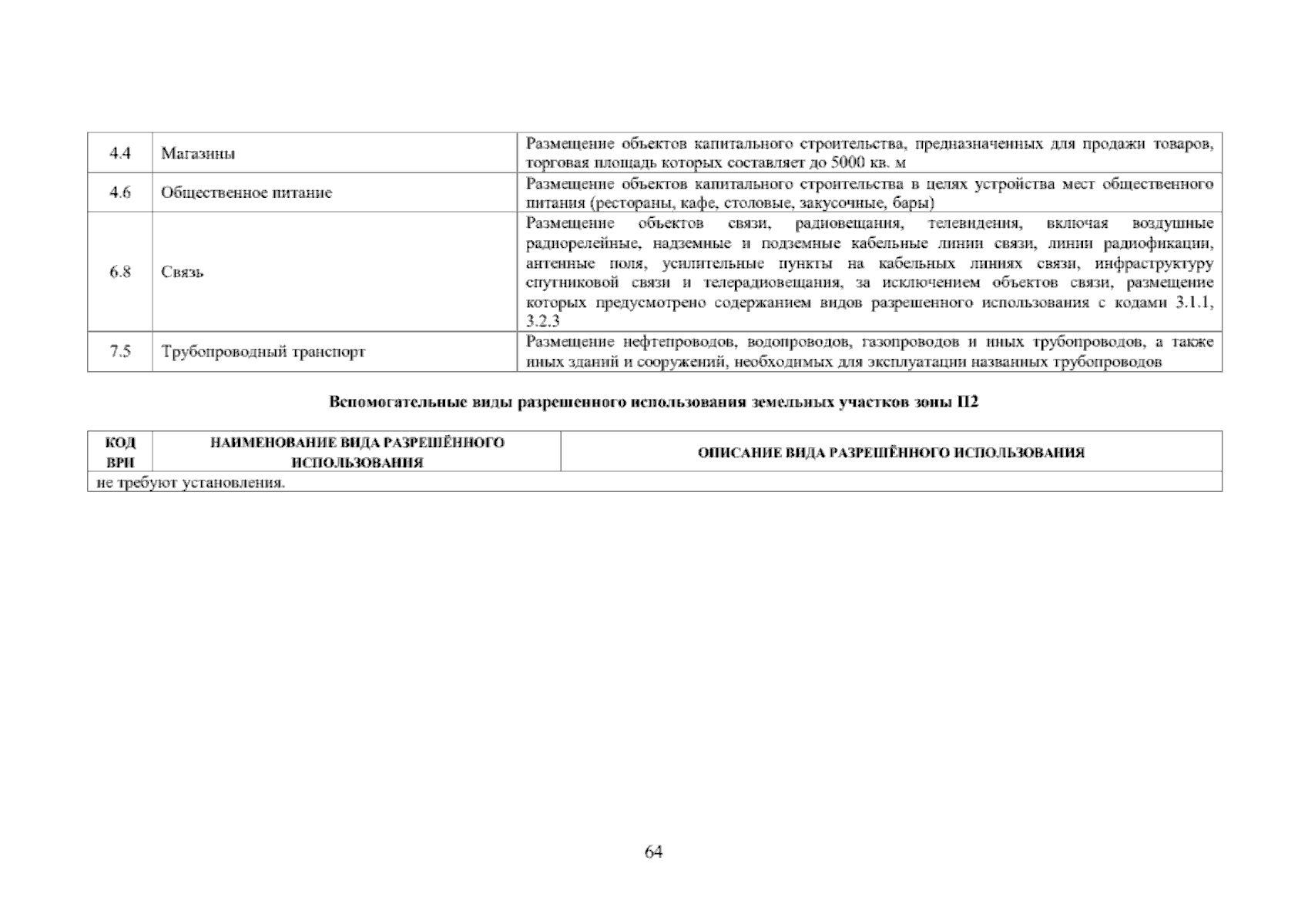 | 4.4 | Магазины | Размещение объектов капитального строительства, предназначенных для продажи товаров, торговая площадь которых составляет до 5000 кв. м |
|---|---|---|
| 4.6 | Общественное питание | Размещение объектов капитального строительства в целях устройства мест общественного питания (рестораны, кафе, столовые, закусочные, бары) |
| 6.8 | Связь | Размещение объектов связи, радиовещания, телевидения, включая воздушные радиорелейные, надземные и подземные кабельные линии связи, линии радиофикации, антенные поля, усилительные пункты на кабельных линиях связи, инфраструктуру спутниковой связи и телерадиовещания, за исключением объектов связи, размещение которых предусмотрено содержанием видов разрешенного использования с кодами 3.1.1, 3.2.3 |
| 7.5 | Трубопроводный транспорт | Размещение нефтепроводов, водопроводов, газопроводов и иных трубопроводов, а также иных зданий и сооружений, необходимых для эксплуатации названных трубопроводов |

**Вспомогательные виды разрешенного использования земельных участков зоны П2**

| КОД ВРИ | НАИМЕНОВАНИЕ ВИДА РАЗРЕШЁННОГО ИСПОЛЬЗОВАНИЯ | ОПИСАНИЕ ВИДА РАЗРЕШЁННОГО ИСПОЛЬЗОВАНИЯ |
|---|---|---|
| не требуют установления. | | |

64